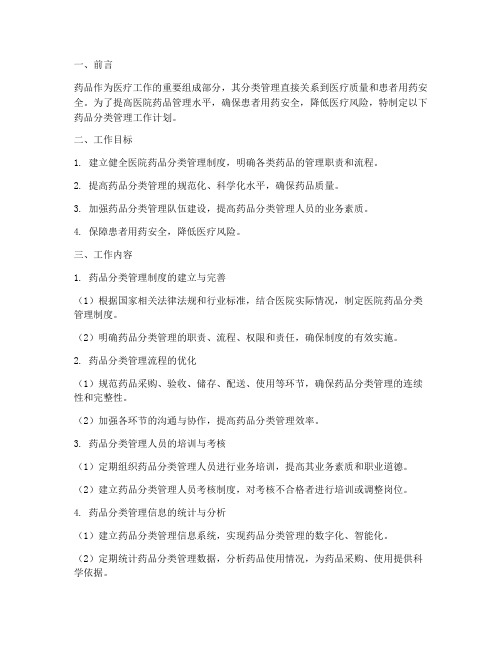 一、前言

药品作为医疗工作的重要组成部分，其分类管理直接关系到医疗质量和患者用药安全。为了提高医院药品管理水平，确保患者用药安全，降低医疗风险，特制定以下药品分类管理工作计划。

二、工作目标

1. 建立健全医院药品分类管理制度，明确各类药品的管理职责和流程。

2. 提高药品分类管理的规范化、科学化水平，确保药品质量。

3. 加强药品分类管理队伍建设，提高药品分类管理人员的业务素质。

4. 保障患者用药安全，降低医疗风险。

三、工作内容

1. 药品分类管理制度的建立与完善

（1）根据国家相关法律法规和行业标准，结合医院实际情况，制定医院药品分类管理制度。

（2）明确药品分类管理的职责、流程、权限和责任，确保制度的有效实施。

2. 药品分类管理流程的优化

（1）规范药品采购、验收、储存、配送、使用等环节，确保药品分类管理的连续性和完整性。

（2）加强各环节的沟通与协作，提高药品分类管理效率。

3. 药品分类管理人员的培训与考核

（1）定期组织药品分类管理人员进行业务培训，提高其业务素质和职业道德。

（2）建立药品分类管理人员考核制度，对考核不合格者进行培训或调整岗位。

4. 药品分类管理信息的统计与分析

（1）建立药品分类管理信息系统，实现药品分类管理的数字化、智能化。

（2）定期统计药品分类管理数据，分析药品使用情况，为药品采购、使用提供科学依据。